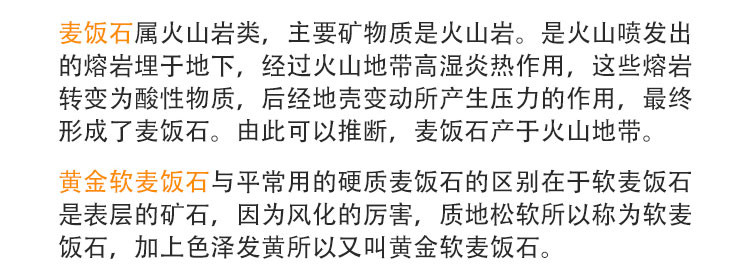 麦饭石属火山岩类，主要矿物质是火山岩。是火山喷发出的熔岩埋于地下，经过火山地带高湿炎热作用，这些熔岩转变为酸性物质，后经地壳变动所产生压力的作用，最终形成了麦饭石。由此可以推断，麦饭石产于火山地带。

黄金软麦饭石与平常用的硬质麦饭石的区别在于软麦饭石是表层的矿石，因为风化的厉害，质地松软所以称为软麦饭石，加上色泽发黄所以又叫黄金软麦饭石。